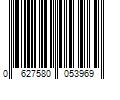 0 627580 053969